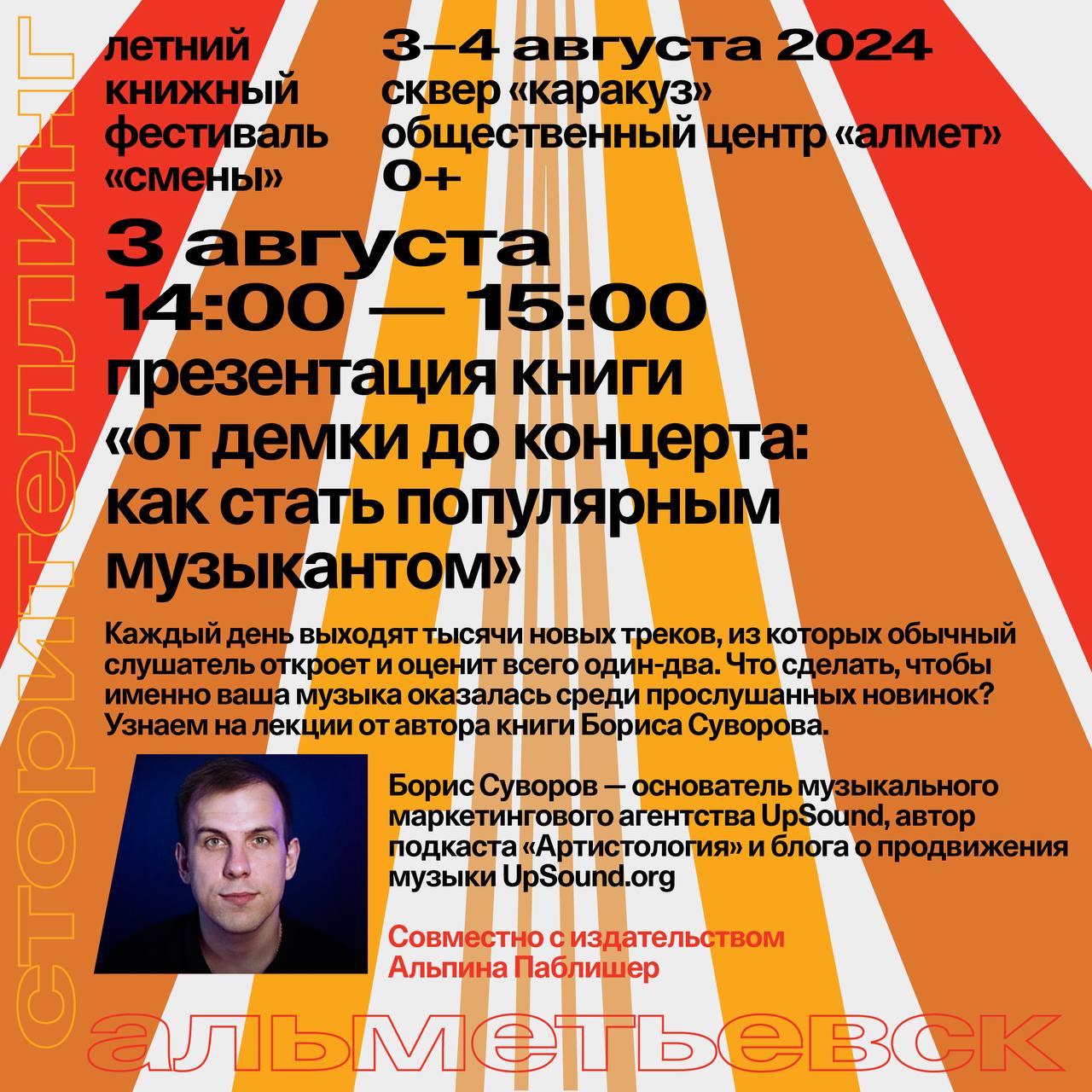 летний
книжный
фестиваль
«смены»

3–4 августа 2024
сквер «каракуз»
общественный центр «алмет»
0+

3 августа
14:00 — 15:00
презентация книги
«от демки до концерта:
как стать популярным
музыкантом»

Каждый день выходят тысячи новых треков, из которых обычный слушатель откроет и оценит всего один-два. Что сделать, чтобы именно ваша музыка оказалась среди прослушанных новинок? Узнаем на лекции от автора книги Бориса Суворова.

Борис Суворов — основатель музыкального маркетингового агентства UpSound, автор подкаста «Артистология» и блога о продвижения музыки UpSound.org

Совместно с издательством
Альпина Паблишер

сторителлинг

альметьевск